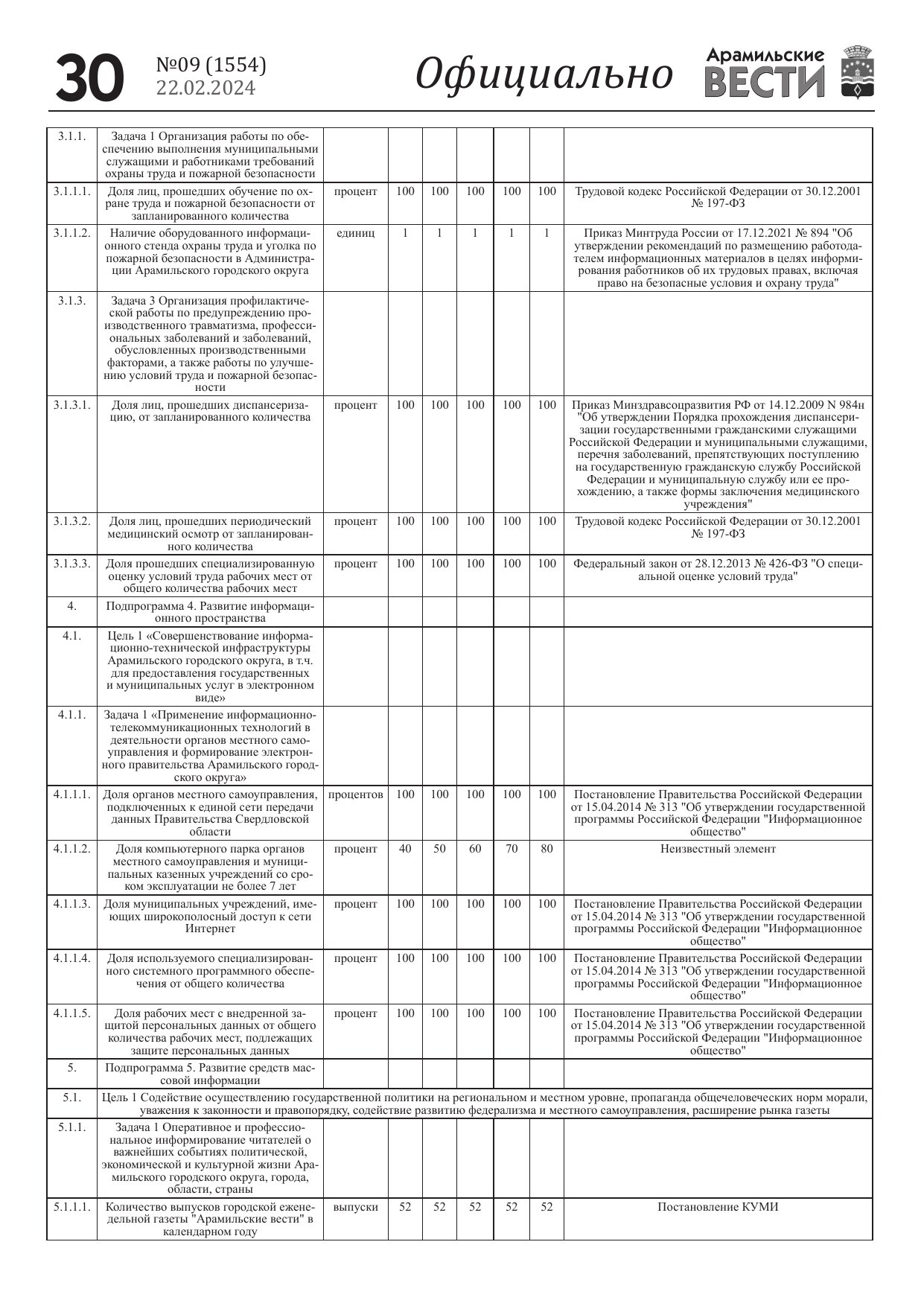 30 №09 (1554) 22.02.2024 Официально Арамильские ВЕСТИ

| | | | | | | | | |
|---|---|---|---|---|---|---|---|---|
| 3.1.1. | Задача 1 Организация работы по обеспечению выполнения муниципальными служащими и работниками требований охраны труда и пожарной безопасности | | | | | | | |
| 3.1.1.1. | Доля лиц, прошедших обучение по охране труда и пожарной безопасности от запланированного количества | процент | 100 | 100 | 100 | 100 | 100 | Трудовой кодекс Российской Федерации от 30.12.2001 № 197-ФЗ |
| 3.1.1.2. | Наличие оборудованного информационного стенда охраны труда и уголка по пожарной безопасности в Администрации Арамильского городского округа | единиц | 1 | 1 | 1 | 1 | 1 | Приказ Минтруда России от 17.12.2021 № 894 "Об утверждении рекомендаций по размещению работодателем информационных материалов в целях информирования работников об их трудовых правах, включая право на безопасные условия и охрану труда" |
| 3.1.3. | Задача 3 Организация профилактической работы по предупреждению производственного травматизма, профессиональных заболеваний и заболеваний, обусловленных производственными факторами, а также работы по улучшению условий труда и пожарной безопасности | | | | | | | |
| 3.1.3.1. | Доля лиц, прошедших диспансеризацию, от запланированного количества | процент | 100 | 100 | 100 | 100 | 100 | Приказ Минздравсоцразвития РФ от 14.12.2009 N 984н "Об утверждении Порядка прохождения диспансеризации государственными гражданскими служащими Российской Федерации и муниципальными служащими, перечня заболеваний, препятствующих поступлению на государственную гражданскую службу Российской Федерации и муниципальную службу или ее прохождению, а также формы заключения медицинского учреждения" |
| 3.1.3.2. | Доля лиц, прошедших периодический медицинский осмотр от запланированного количества | процент | 100 | 100 | 100 | 100 | 100 | Трудовой кодекс Российской Федерации от 30.12.2001 № 197-ФЗ |
| 3.1.3.3. | Доля прошедших специализированную оценку условий труда рабочих мест от общего количества рабочих мест | процент | 100 | 100 | 100 | 100 | 100 | Федеральный закон от 28.12.2013 № 426-ФЗ "О специальной оценке условий труда" |
| 4. | Подпрограмма 4. Развитие информационного пространства | | | | | | | |
| 4.1. | Цель 1 «Совершенствование информационно-технической инфраструктуры Арамильского городского округа, в т.ч. для предоставления государственных и муниципальных услуг в электронном виде» | | | | | | | |
| 4.1.1. | Задача 1 «Применение информационно-телекоммуникационных технологий в деятельности органов местного самоуправления и формирование электронного правительства Арамильского городского округа» | | | | | | | |
| 4.1.1.1. | Доля органов местного самоуправления, подключенных к единой сети передачи данных Правительства Свердловской области | процентов | 100 | 100 | 100 | 100 | 100 | Постановление Правительства Российской Федерации от 15.04.2014 № 313 "Об утверждении государственной программы Российской Федерации "Информационное общество" |
| 4.1.1.2. | Доля компьютерного парка органов местного самоуправления и муниципальных казенных учреждений со сроком эксплуатации не более 7 лет | процент | 40 | 50 | 60 | 70 | 80 | Неизвестный элемент |
| 4.1.1.3. | Доля муниципальных учреждений, имеющих широкополосный доступ к сети Интернет | процент | 100 | 100 | 100 | 100 | 100 | Постановление Правительства Российской Федерации от 15.04.2014 № 313 "Об утверждении государственной программы Российской Федерации "Информационное общество" |
| 4.1.1.4. | Доля используемого специализированного системного программного обеспечения от общего количества | процент | 100 | 100 | 100 | 100 | 100 | Постановление Правительства Российской Федерации от 15.04.2014 № 313 "Об утверждении государственной программы Российской Федерации "Информационное общество" |
| 4.1.1.5. | Доля рабочих мест с внедренной защитой персональных данных от общего количества рабочих мест, подлежащих защите персональных данных | процент | 100 | 100 | 100 | 100 | 100 | Постановление Правительства Российской Федерации от 15.04.2014 № 313 "Об утверждении государственной программы Российской Федерации "Информационное общество" |
| 5. | Подпрограмма 5. Развитие средств массовой информации | | | | | | | |
| 5.1. | Цель 1 Содействие осуществлению государственной политики на региональном и местном уровне, пропаганда общечеловеческих норм морали, уважения к законности и правопорядку, содействие развитию федерализма и местного самоуправления, расширение рынка газеты | | | | | | | |
| 5.1.1. | Задача 1 Оперативное и профессиональное информирование читателей о важнейших событиях политической, экономической и культурной жизни Арамильского городского округа, города, области, страны | | | | | | | |
| 5.1.1.1. | Количество выпусков городской еженедельной газеты "Арамильские вести" в календарном году | выпуски | 52 | 52 | 52 | 52 | 52 | Постановление КУМИ |